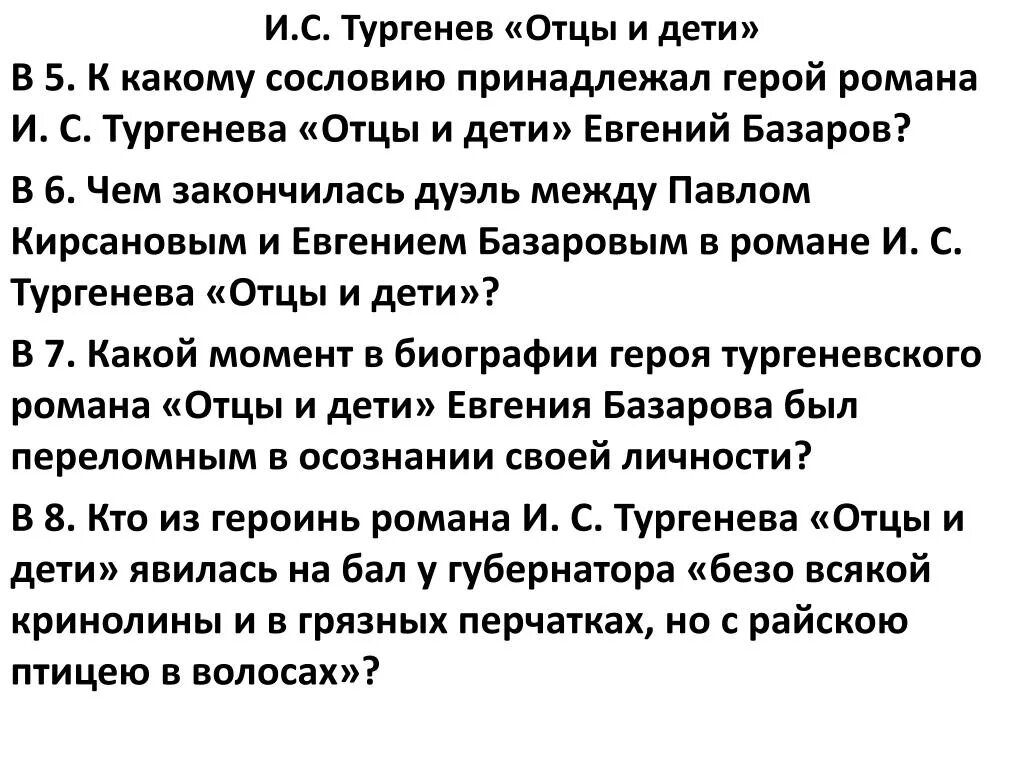 И.С. Тургенев «Отцы и дети»

В 5. К какому сословию принадлежал герой романа И. С. Тургенева «Отцы и дети» Евгений Базаров?

В 6. Чем закончилась дуэль между Павлом Кирсановым и Евгением Базаровым в романе И. С. Тургенева «Отцы и дети»?

В 7. Какой момент в биографии героя тургеневского романа «Отцы и дети» Евгения Базарова был переломным в осознании своей личности?

В 8. Кто из героинь романа И. С. Тургенева «Отцы и дети» явилась на бал у губернатора «безо всякой кринолины и в грязных перчатках, но с райскою птицею в волосах»?